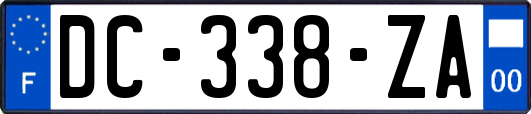 F
DC-338-ZA
00